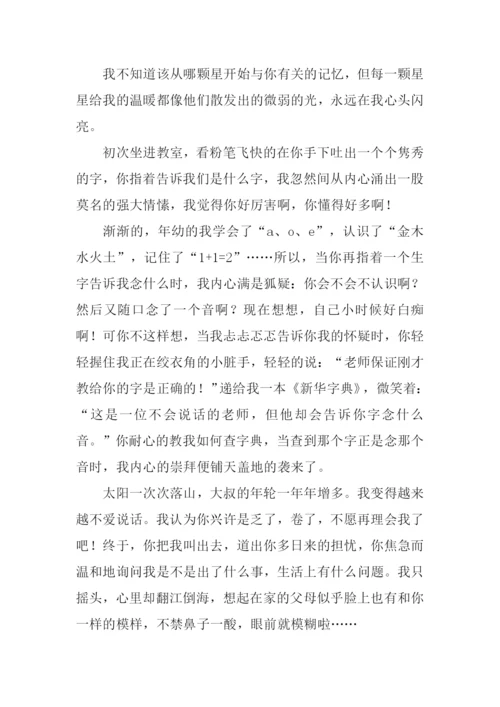 我不知道该从哪颗星开始与你有关的记忆，但每一颗星星给我的温暖都像他们散发出的微弱的光，永远在我心头闪亮。

初次坐进教室，看粉笔飞快的在你手下吐出一个个隽秀的字，你指着告诉我们是什么字，我忽然间从内心涌出一股莫名的强大情愫，我觉得你好厉害啊，你懂得好多啊！

渐渐的，年幼的我学会了“a、o、e”，认识了“金木水火土”，记住了“1+1=2”……所以，当你再指着一个生字告诉我念什么时，我内心满是狐疑：你会不会不认识啊？然后又随口念了一个音啊？现在想想，自己小时候好白痴啊！可你不这样想，当我忐忐忑忑告诉你我的怀疑时，你轻轻握住我正在绞衣角的小脏手，轻轻的说：“老师保证刚才教给你的字是正确的！”递给我一本《新华字典》，微笑着：“这是一位不会说话的老师，但他却会告诉你字念什么音。”你耐心的教我如何查字典，当查到那个字正是念那个音时，我内心的崇拜便铺天盖地的袭来了。

太阳一次次落山，大叔的年轮一年年增多。我变得越来越不爱说话。我认为你兴许是乏了，卷了，不愿再理会我了吧！终于，你把我叫出去，道出你多日来的担忧，你焦急而温和地询问我是不是出了什么事，生活上有什么问题。我只摇头，心里却翻江倒海，想起在家的父母似乎脸上也有和你一样的模样，不禁鼻子一酸，眼前就模糊啦……